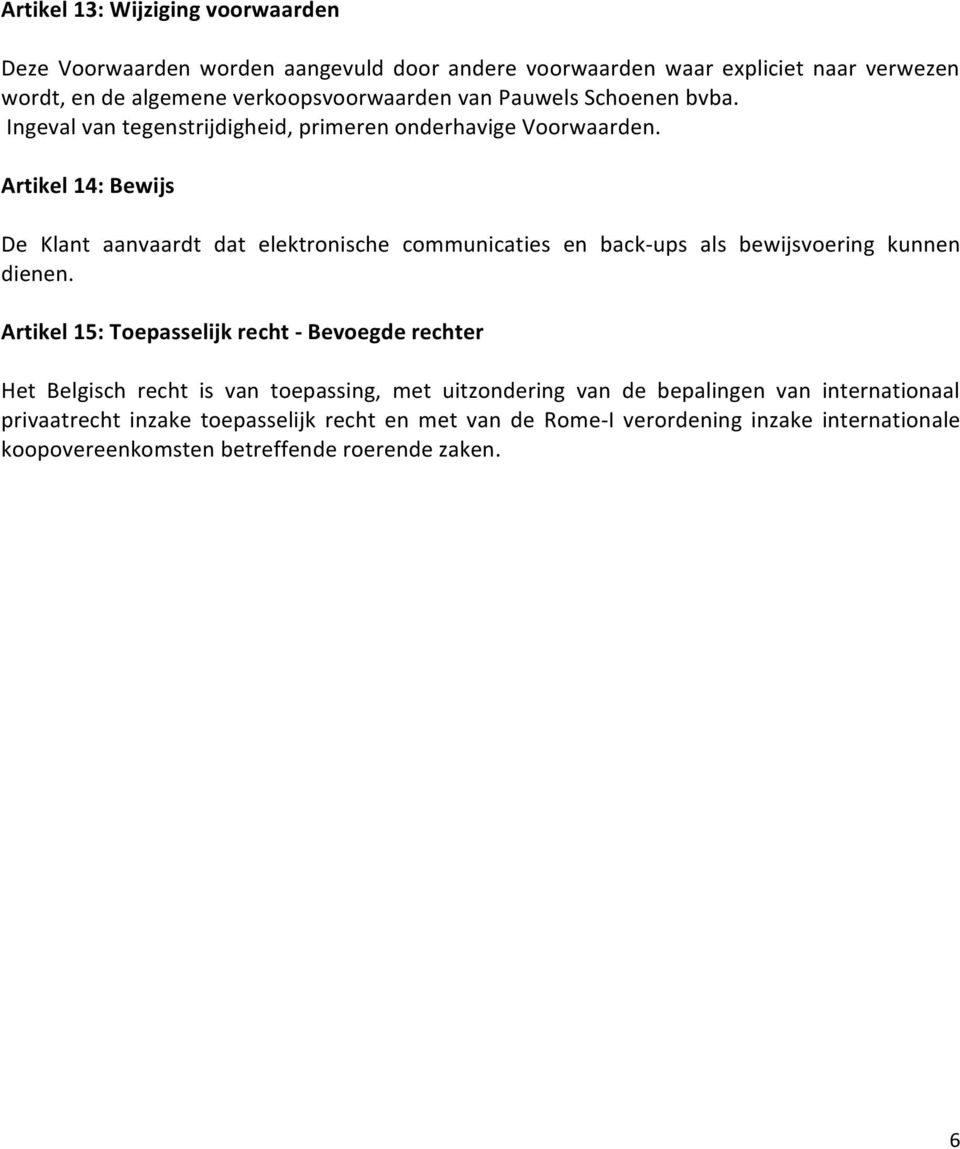 Artikel 13: Wijziging voorwaarden

Deze Voorwaarden worden aangevuld door andere voorwaarden waar expliciet naar verwezen wordt, en de algemene verkoopsvoorwaarden van Pauwels Schoenen bvba.
Ingeval van tegenstrijdigheid, primeren onderhavige Voorwaarden.

Artikel 14: Bewijs

De Klant aanvaardt dat elektronische communicaties en back-ups als bewijsvoering kunnen dienen.

Artikel 15: Toepasselijk recht - Bevoegde rechter

Het Belgisch recht is van toepassing, met uitzondering van de bepalingen van internationaal privaatrecht inzake toepasselijk recht en met van de Rome-I verordening inzake internationale koopovereenkomsten betreffende roerende zaken.

6